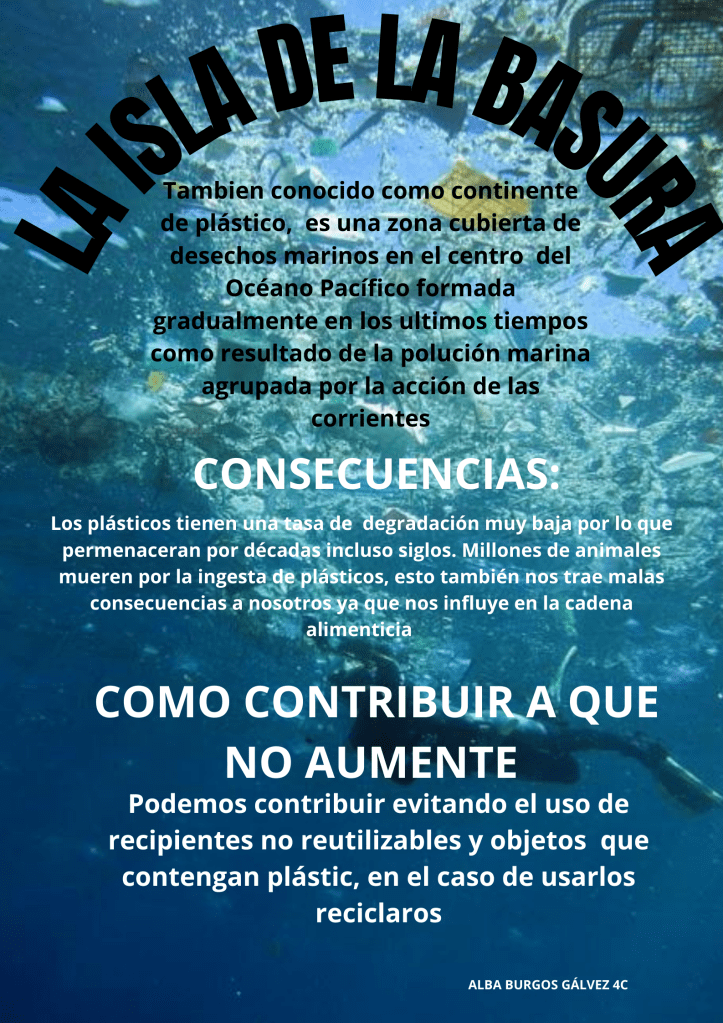 LA ISLA DE LA BASURA

Tambien conocido como continente de plástico, es una zona cubierta de desechos marinos en el centro del Océano Pacífico formada gradualmente en los ultimos tiempos como resultado de la polución marina agrupada por la acción de las corrientes

CONSECUENCIAS:

Los plásticos tienen una tasa de degradación muy baja por lo que permenaceran por décadas incluso siglos. Millones de animales mueren por la ingesta de plásticos, esto también nos trae malas consecuencias a nosotros ya que nos influye en la cadena alimenticia

COMO CONTRIBUIR A QUE NO AUMENTE

Podemos contribuir evitando el uso de recipientes no reutilizables y objetos que contengan plástic, en el caso de usarlos reciclaros

ALBA BURGOS GÁLVEZ 4C